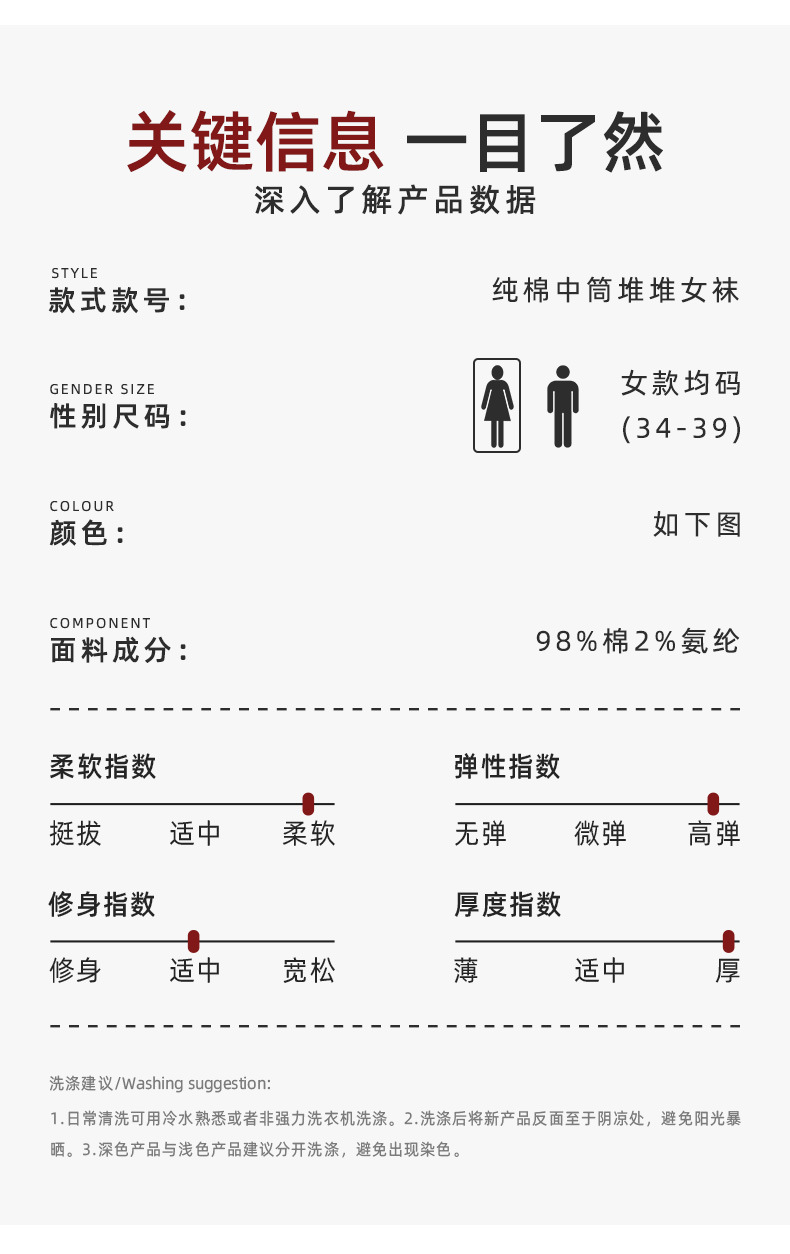 关键信息 一目了然
深入了解产品数据

STYLE
款式款号：
纯棉中筒堆堆女袜

GENDER SIZE
性别尺码：
女款均码
(34-39)

COLOUR
颜色：
如下图

COMPONENT
面料成分：
98%棉2%氨纶

柔软指数
挺拔 适中 柔软

弹性指数
无弹 微弹 高弹

修身指数
修身 适中 宽松

厚度指数
薄 适中 厚

洗涤建议/Washing suggestion:

1.日常清洗可用冷水熟悉或者非强力洗衣机洗涤。2.洗涤后将新产品反面至于阴凉处，避免阳光暴晒。3.深色产品与浅色产品建议分开洗涤，避免出现染色。